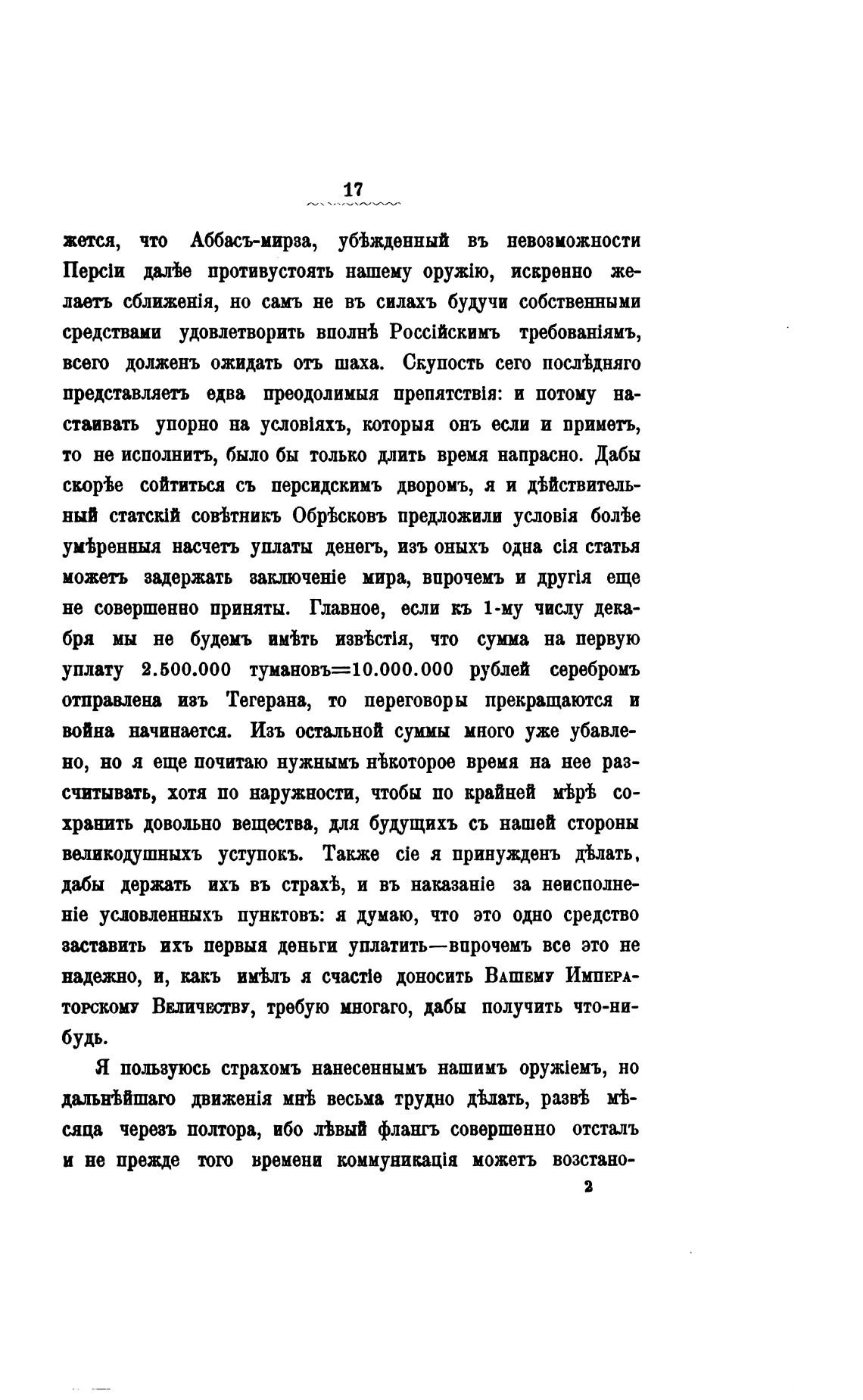 17

жется, что Аббасъ-мирза, убѣжденный въ невозможности Персіи далѣе противустоять нашему оружію, искренно желаетъ сближенія, но самъ не въ силахъ будучи собственными средствами удовлетворить вполнѣ Россійскимъ требованіямъ, всего долженъ ожидать отъ шаха. Скупость сего послѣдняго представляетъ едва преодолимыя препятствія: и потому настаивать упорно на условіяхъ, которыя онъ если и приметъ, то не исполнитъ, было бы только длить время напрасно. Дабы скорѣе сойтиться съ персидскимъ дворомъ, я и дѣйствительный статскій совѣтникъ Обрѣсковъ предложили условія болѣе умѣренныя насчетъ уплаты денегъ, изъ оныхъ одна сія статья можетъ задержать заключеніе мира, впрочемъ и другія еще не совершенно приняты. Главное, если къ 1-му числу декабря мы не будемъ имѣть извѣстія, что сумма на первую уплату 2.500.000 тумановъ=10.000.000 рублей серебромъ отправлена изъ Тегерана, то переговоры прекращаются и война начинается. Изъ остальной суммы много уже убавлено, но я еще почитаю нужнымъ нѣкоторое время на нее разсчитывать, хотя по наружности, чтобы по крайней мѣрѣ сохранить довольно вещества, для будущихъ съ нашей стороны великодушныхъ уступокъ. Также сіе я принужденъ дѣлать, дабы держать ихъ въ страхѣ, и въ наказаніе за неисполненіе условленныхъ пунктовъ: я думаю, что это одно средство заставить ихъ первыя деньги уплатить—впрочемъ все это не надежно, и, какъ имѣлъ я счастіе доносить Вашему Императорскому Величеству, требую многаго, дабы получить что-нибудь.

Я пользуюсь страхомъ нанесеннымъ нашимъ оружіемъ, но дальнѣйшаго движенія мнѣ весьма трудно дѣлать, развѣ мѣсяца черезъ полтора, ибо лѣвый флангъ совершенно отсталъ и не прежде того времени коммуникація можетъ возстано-

2